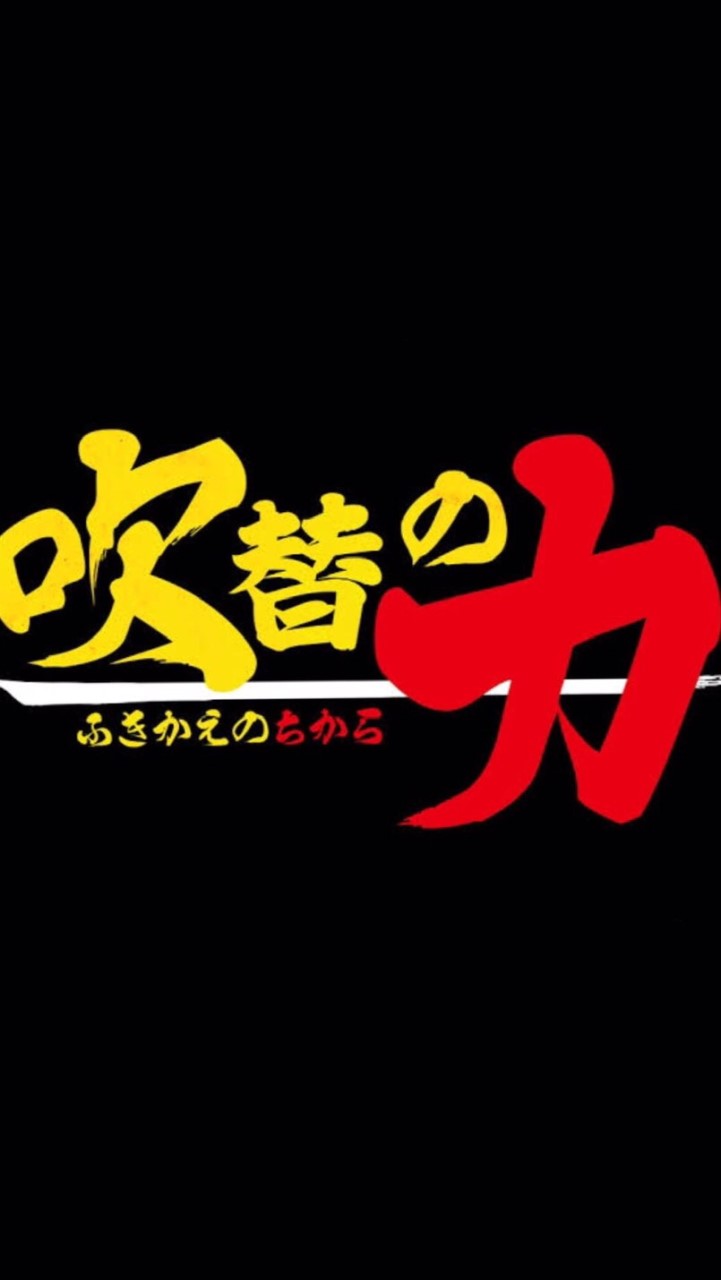 吹替の力
ふきかえのちから